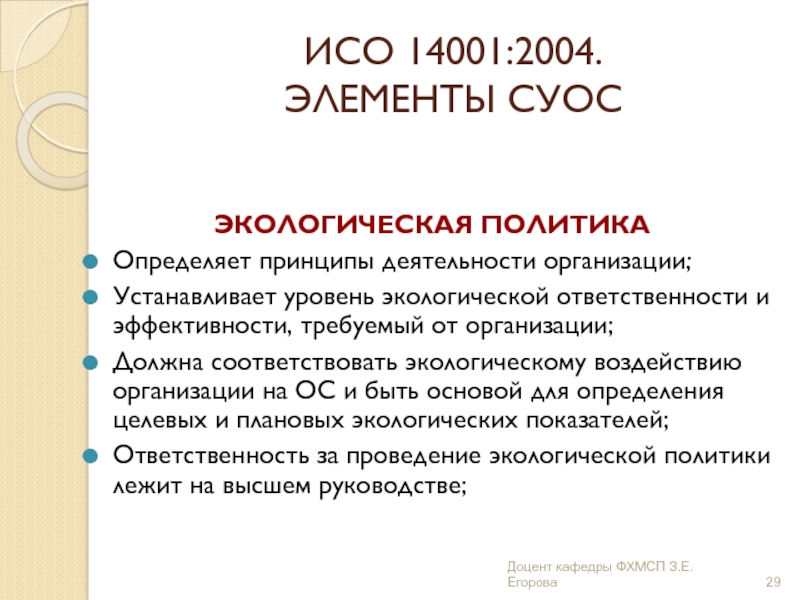 ИСО 14001:2004.
ЭЛЕМЕНТЫ СУОС

ЭКОЛОГИЧЕСКАЯ ПОЛИТИКА

Определяет принципы деятельности организации;

Устанавливает уровень экологической ответственности и эффективности, требуемый от организации;

Должна соответствовать экологическому воздействию организации на ОС и быть основой для определения целевых и плановых экологических показателей;

Ответственность за проведение экологической политики лежит на высшем руководстве;

Доцент кафедры ФХМСП З.Е. Егорова

29